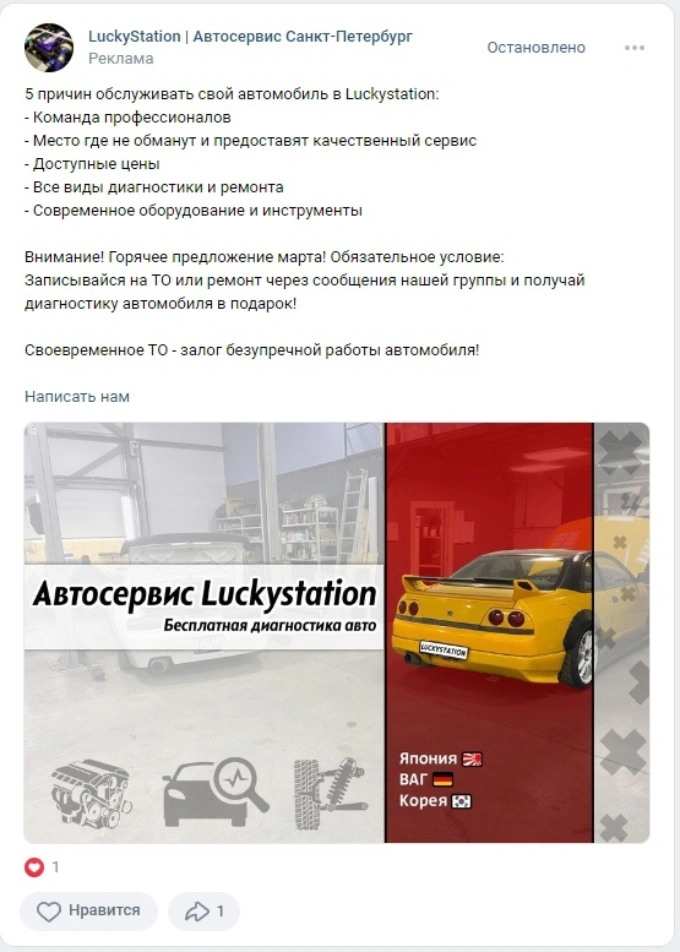 LuckyStation | Автосервис Санкт-Петербург
Реклама
Остановлено

5 причин обслуживать свой автомобиль в Luckystation:
- Команда профессионалов
- Место где не обманут и предоставят качественный сервис
- Доступные цены
- Все виды диагностики и ремонта
- Современное оборудование и инструменты

Внимание! Горячее предложение марта! Обязательное условие:
Записывайся на ТО или ремонт через сообщения нашей группы и получай диагностику автомобиля в подарок!

Своевременное ТО - залог безупречной работы автомобиля!

Написать нам

Автосервис Luckystation
Бесплатная диагностика авто

LUCKYSTATION

Япония
ВАГ
Корея

1

Нравится
1